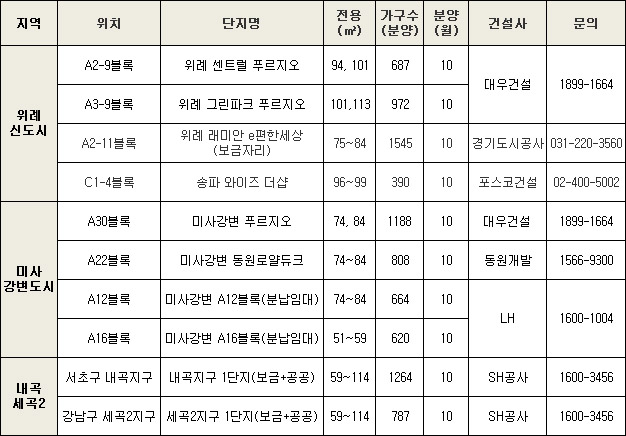 | 지역 | 위치 | 단지명 | 전용 (㎡) | 가구수 (분양) | 분양 (월) | 건설사 | 문의 |
|---|---|---|---|---|---|---|---|
| 위례 신도시 | A2-9블록 | 위례 센트럴 푸르지오 | 94, 101 | 687 | 10 | 대우건설 | 1899-1664 |
| | A3-9블록 | 위례 그린파크 푸르지오 | 101,113 | 972 | 10 | | |
| | A2-11블록 | 위례 래미안 e편한세상 (보금자리) | 75~84 | 1545 | 10 | 경기도시공사 | 031-220-3560 |
| | C1-4블록 | 송파 와이즈 더샵 | 96~99 | 390 | 10 | 포스코건설 | 02-400-5002 |
| 미사 강변도시 | A30블록 | 미사강변 푸르지오 | 74, 84 | 1188 | 10 | 대우건설 | 1899-1664 |
| | A22블록 | 미사강변 동원로얄듀크 | 74~84 | 808 | 10 | 동원개발 | 1566-9300 |
| | A12블록 | 미사강변 A12블록(분납임대) | 74~84 | 664 | 10 | LH | 1600-1004 |
| | A16블록 | 미사강변 A16블록(분납임대) | 51~59 | 620 | 10 | | |
| 내곡 세곡2 | 서초구 내곡지구 | 내곡지구 1단지(보금+공공) | 59~114 | 1264 | 10 | SH공사 | 1600-3456 |
| | 강남구 세곡2지구 | 세곡2지구 1단지(보금+공공) | 59~114 | 787 | 10 | SH공사 | 1600-3456 |